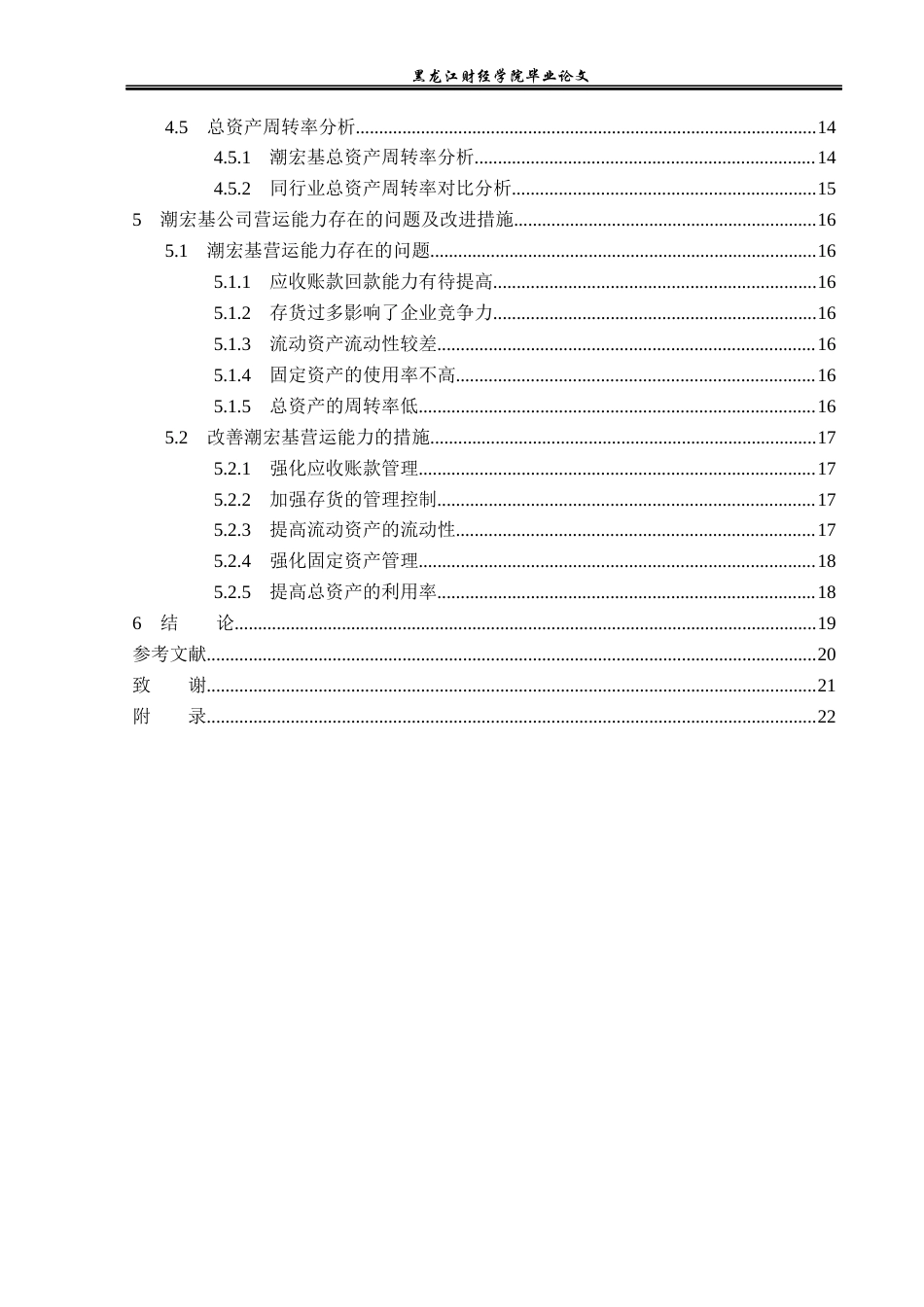 黑龙江财经学院毕业论文

4.5 总资产周转率分析 14

4.5.1 潮宏基总资产周转率分析 14

4.5.2 同行业总资产周转率对比分析 15

5 潮宏基公司营运能力存在的问题及改进措施 16

5.1 潮宏基营运能力存在的问题 16

5.1.1 应收账款回款能力有待提高 16

5.1.2 存货过多影响了企业竞争力 16

5.1.3 流动资产流动性较差 16

5.1.4 固定资产的使用率不高 16

5.1.5 总资产的周转率低 16

5.2 改善潮宏基营运能力的措施 17

5.2.1 强化应收账款管理 17

5.2.2 加强存货的管理控制 17

5.2.3 提高流动资产的流动性 17

5.2.4 强化固定资产管理 18

5.2.5 提高总资产的利用率 18

6 结 论 19

参考文献 20

致 谢 21

附 录 22